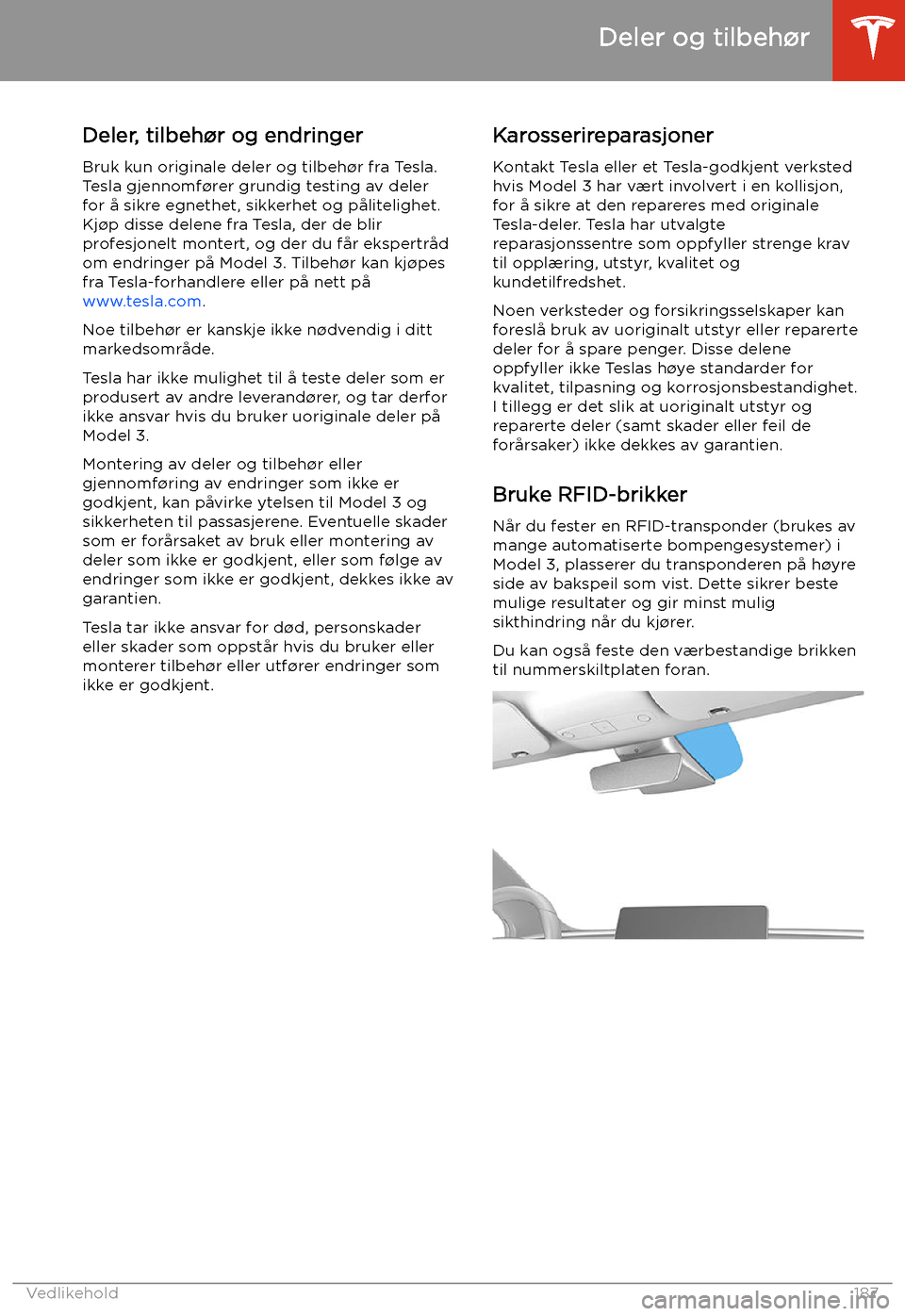 Deler og tilbehør

Deler, tilbehør og endringer

Bruk kun originale deler og tilbehør fra Tesla. Tesla gjennomfører grundig testing av deler for å sikre egnethet, sikkerhet og pålitelighet. Kjøp disse delene fra Tesla, der de blir profesjonelt montert, og der du får ekspertråd om endringer på Model 3. Tilbehør kan kjøpes fra Tesla-forhandlere eller på nett på www.tesla.com.

Noe tilbehør er kanskje ikke nødvendig i ditt markedsområde.

Tesla har ikke mulighet til å teste deler som er produsert av andre leverandører, og tar derfor ikke ansvar hvis du bruker uoriginale deler på Model 3.

Montering av deler og tilbehør eller gjennomføring av endringer som ikke er godkjent, kan påvirke ytelsen til Model 3 og sikkerheten til passasjerene. Eventuelle skader som er forårsaket av bruk eller montering av deler som ikke er godkjent, eller som følge av endringer som ikke er godkjent, dekkes ikke av garantien.

Tesla tar ikke ansvar for død, personskader eller skader som oppstår hvis du bruker eller monterer tilbehør eller utfører endringer som ikke er godkjent.

Karosserireparasjoner

Kontakt Tesla eller et Tesla-godkjent verksted hvis Model 3 har vært involvert i en kollisjon, for å sikre at den repareres med originale Tesla-deler. Tesla har utvalgte reparasjonssentre som oppfyller strenge krav til opplæring, utstyr, kvalitet og kundetilfredshet.

Noen verksteder og forsikringsselskaper kan foreslå bruk av uoriginalt utstyr eller reparerte deler for å spare penger. Disse delene oppfyller ikke Teslas høye standarder for kvalitet, tilpasning og korrosjonsbestandighet. I tillegg er det slik at uoriginalt utstyr og reparerte deler (samt skader eller feil de forårsaker) ikke dekkes av garantien.

Bruke RFID-brikker

Når du fester en RFID-transponder (brukes av mange automatiserte bompengesystemer) i Model 3, plasserer du transponderen på høyre side av bakspeil som vist. Dette sikrer beste mulige resultater og gir minst mulig sikthindring når du kjører.

Du kan også feste den værbestandige brikken til nummerskiltplaten foran.

Vedlikehold 187

carmanualsonline.info